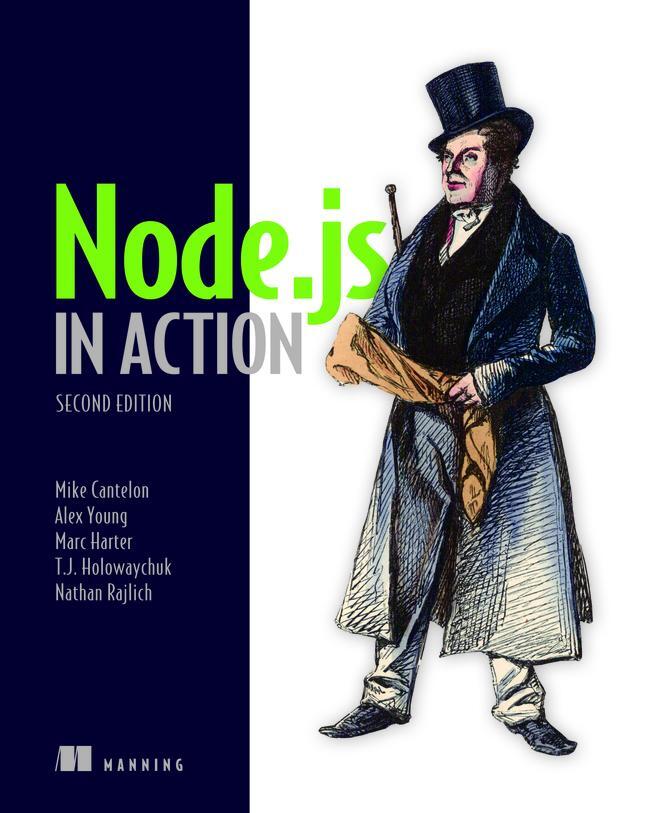 Node.js
IN ACTION
SECOND EDITION

Mike Cantelon
Alex Young
Marc Harter
T.J. Holowaychuk
Nathan Rajlich

MANNING